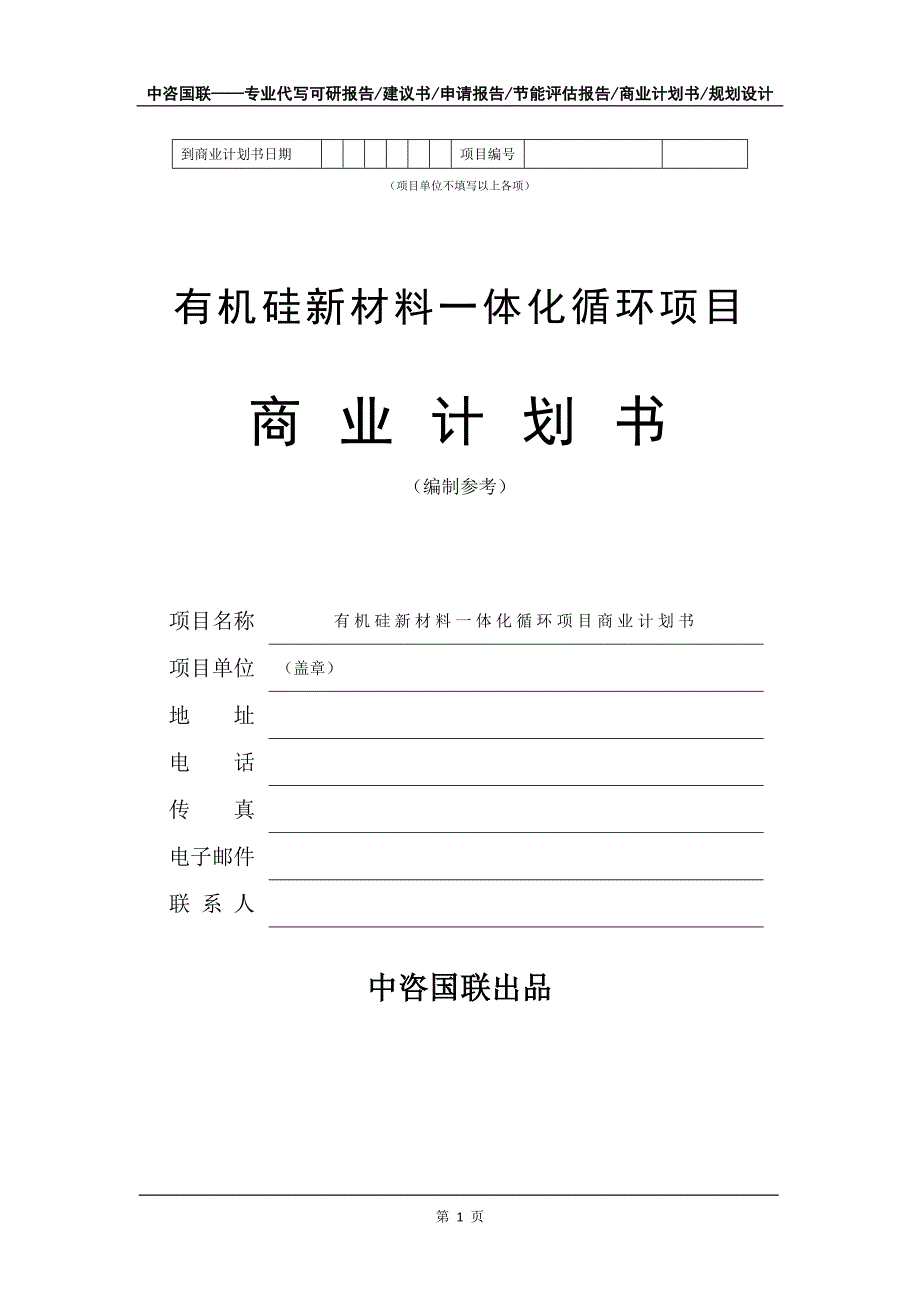 中咨国联——专业代写可研报告/建议书/申请报告/节能评估报告/商业计划书/规划设计

| 到商业计划书日期 | | | | | | | 项目编号 | | |
|---|---|---|---|---|---|---|---|---|---|

（项目单位不填写以上各项）

有机硅新材料一体化循环项目

商 业 计 划 书

（编制参考）

项目名称 有机硅新材料一体化循环项目商业计划书

项目单位 （盖章）

地 址

电 话

传 真

电子邮件

联 系 人

中咨国联出品

第 1 页